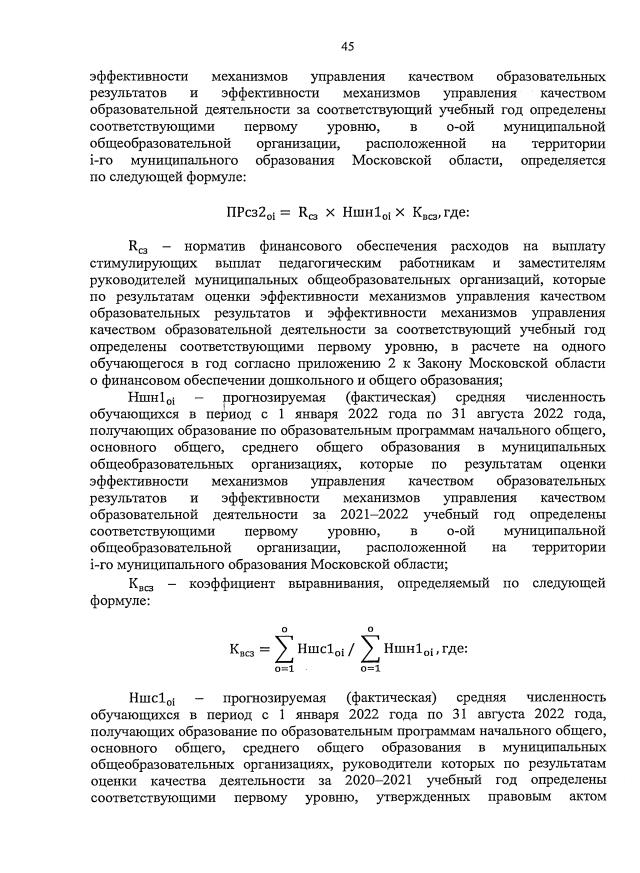 45

эффективности механизмов управления качеством образовательных результатов и эффективности механизмов управления качеством образовательной деятельности за соответствующий учебный год определены соответствующими первому уровню, в о-ой муниципальной общеобразовательной организации, расположенной на территории i-го муниципального образования Московской области, определяется по следующей формуле:

$ПРсз2_{oi} = R_{сз} \times Ншн1_{oi} \times К_{всз}$, где:

$R_{сз}$ – норматив финансового обеспечения расходов на выплату стимулирующих выплат педагогическим работникам и заместителям руководителей муниципальных общеобразовательных организаций, которые по результатам оценки эффективности механизмов управления качеством образовательных результатов и эффективности механизмов управления качеством образовательной деятельности за соответствующий учебный год определены соответствующими первому уровню, в расчете на одного обучающегося в год согласно приложению 2 к Закону Московской области о финансовом обеспечении дошкольного и общего образования;

$Ншн1_{oi}$ – прогнозируемая (фактическая) средняя численность обучающихся в период с 1 января 2022 года по 31 августа 2022 года, получающих образование по образовательным программам начального общего, основного общего, среднего общего образования в муниципальных общеобразовательных организациях, которые по результатам оценки эффективности механизмов управления качеством образовательных результатов и эффективности механизмов управления качеством образовательной деятельности за 2021–2022 учебный год определены соответствующими первому уровню, в о-ой муниципальной общеобразовательной организации, расположенной на территории i-го муниципального образования Московской области;

$К_{всз}$ – коэффициент выравнивания, определяемый по следующей формуле:

$К_{всз} = \sum_{o=1}^{o} Ншс1_{oi} / \sum_{o=1}^{o} Ншн1_{oi}$, где:

$Ншс1_{oi}$ – прогнозируемая (фактическая) средняя численность обучающихся в период с 1 января 2022 года по 31 августа 2022 года, получающих образование по образовательным программам начального общего, основного общего, среднего общего образования в муниципальных общеобразовательных организациях, руководители которых по результатам оценки качества деятельности за 2020–2021 учебный год определены соответствующими первому уровню, утвержденных правовым актом